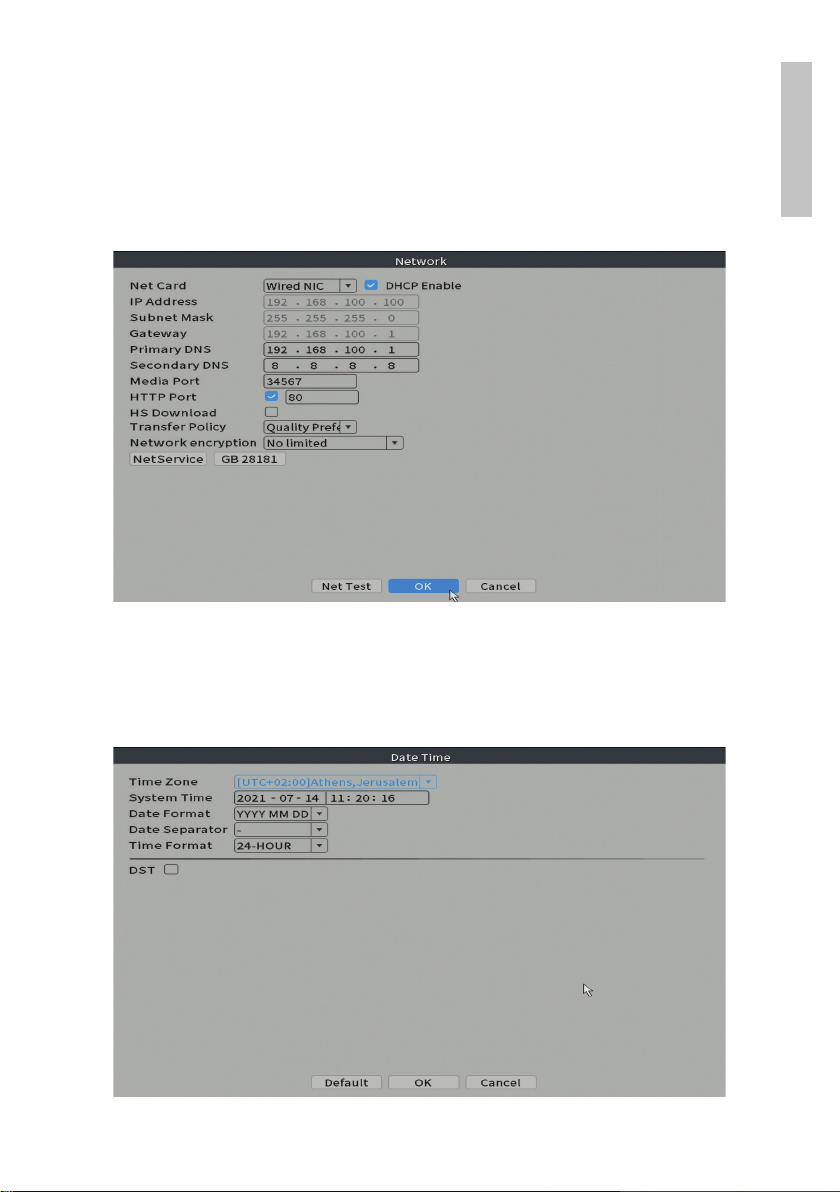 Network

Net Card
Wired NIC
☑ DHCP Enable
IP Address
192 . 168 . 100 . 100
Subnet Mask
255 . 255 . 255 . 0
Gateway
192 . 168 . 100 . 1
Primary DNS
192 . 168 . 100 . 1
Secondary DNS
8 . 8 . 8 . 8
Media Port
34567
HTTP Port
☑ 80
HS Download
☐
Transfer Policy
Quality Prefe
Network encryption
No limited
NetService
GB 28181

Net Test
OK
Cancel

Date Time

Time Zone
[UTC+02:00]Athens, Jerusalem
System Time
2021 - 07 - 14 11: 20: 16
Date Format
YYYY MM DD
Date Separator
-
Time Format
24-HOUR
DST ☐

Default
OK
Cancel